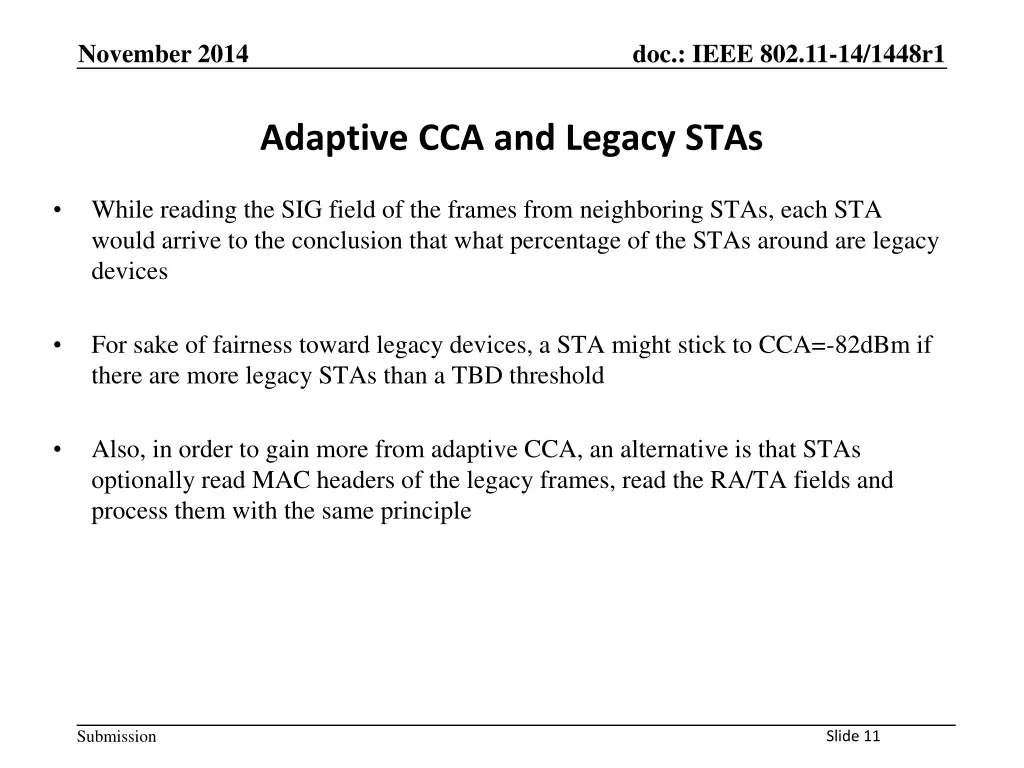 November 2014

doc.: IEEE 802.11-14/1448r1

Adaptive CCA and Legacy STAs

• While reading the SIG field of the frames from neighboring STAs, each STA would arrive to the conclusion that what percentage of the STAs around are legacy devices

• For sake of fairness toward legacy devices, a STA might stick to CCA=-82dBm if there are more legacy STAs than a TBD threshold

• Also, in order to gain more from adaptive CCA, an alternative is that STAs optionally read MAC headers of the legacy frames, read the RA/TA fields and process them with the same principle

Submission

Slide 11